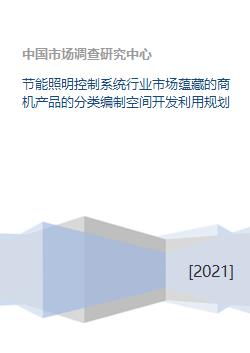 中国市场调查研究中心

节能照明控制系统行业市场蕴藏的商机产品的分类编制空间开发利用规划

[2021]